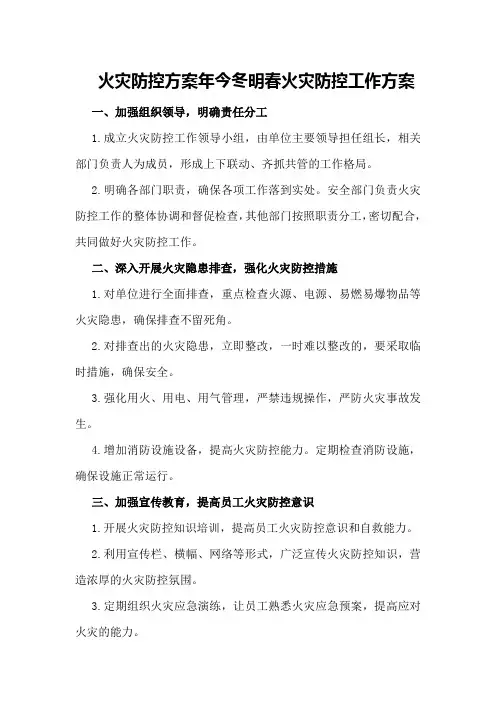 火灾防控方案年今冬明春火灾防控工作方案

一、加强组织领导，明确责任分工

1.成立火灾防控工作领导小组，由单位主要领导担任组长，相关部门负责人为成员，形成上下联动、齐抓共管的工作格局。

2.明确各部门职责，确保各项工作落到实处。安全部门负责火灾防控工作的整体协调和督促检查，其他部门按照职责分工，密切配合，共同做好火灾防控工作。

二、深入开展火灾隐患排查，强化火灾防控措施

1.对单位进行全面排查，重点检查火源、电源、易燃易爆物品等火灾隐患，确保排查不留死角。

2.对排查出的火灾隐患，立即整改，一时难以整改的，要采取临时措施，确保安全。

3.强化用火、用电、用气管理，严禁违规操作，严防火灾事故发生。

4.增加消防设施设备，提高火灾防控能力。定期检查消防设施，确保设施正常运行。

三、加强宣传教育，提高员工火灾防控意识

1.开展火灾防控知识培训，提高员工火灾防控意识和自救能力。

2.利用宣传栏、横幅、网络等形式，广泛宣传火灾防控知识，营造浓厚的火灾防控氛围。

3.定期组织火灾应急演练，让员工熟悉火灾应急预案，提高应对火灾的能力。